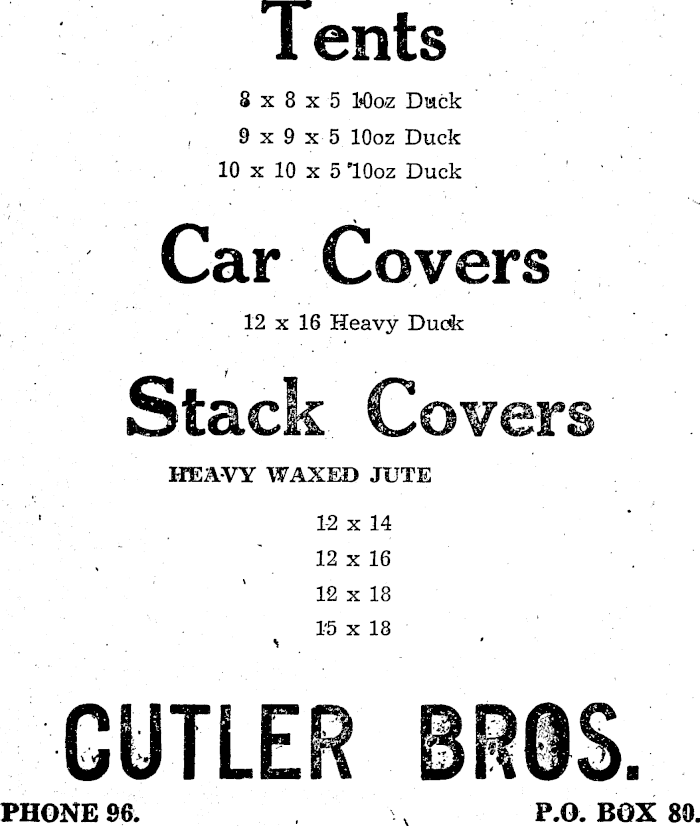 Tents

8 x 8 x 5 10oz Duck
9 x 9 x 5 10oz Duck
10 x 10 x 5 10oz Duck

Car Covers

12 x 16 Heavy Duck

Stack Covers

HEAVY WAXED JUTE

12 x 14
12 x 16
12 x 18
15 x 18

CUTLER BROS.

PHONE 96. P.O. BOX 80.